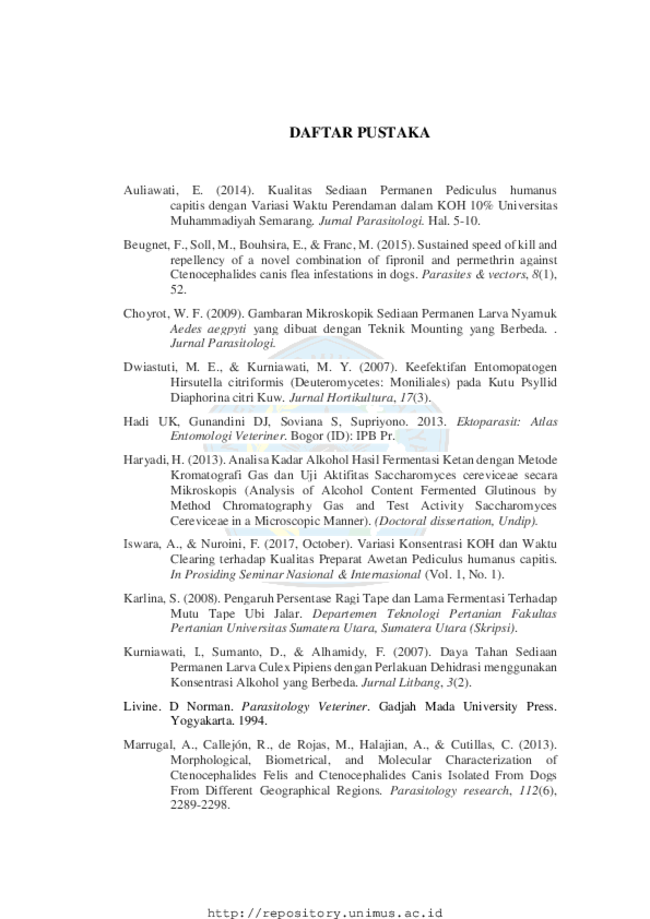 DAFTAR PUSTAKA

Auliawati, E. (2014). Kualitas Sediaan Permanen Pediculus humanus capitis dengan Variasi Waktu Perendaman dalam KOH 10% Universitas Muhammadiyah Semarang. Jurnal Parasitologi. Hal. 5-10.

Beugnet, F., Soll, M., Bouhsira, E., & Franc, M. (2015). Sustained speed of kill and repellency of a novel combination of fipronil and permethrin against Ctenocephalides canis flea infestations in dogs. Parasites & vectors, 8(1), 52.

Choyrot, W. F. (2009). Gambaran Mikroskopik Sediaan Permanen Larva Nyamuk Aedes aegpyti yang dibuat dengan Teknik Mounting yang Berbeda. . Jurnal Parasitologi.

Dwiastuti, M. E., & Kurniawati, M. Y. (2007). Keefektifan Entomopatogen Hirsutella citriformis (Deuteromycetes: Moniliales) pada Kutu Psyllid Diaphorina citri Kuw. Jurnal Hortikultura, 17(3).

Hadi UK, Gunandini DJ, Soviana S, Supriyono. 2013. Ektoparasit: Atlas Entomologi Veteriner. Bogor (ID): IPB Pr.

Haryadi, H. (2013). Analisa Kadar Alkohol Hasil Fermentasi Ketan dengan Metode Kromatografi Gas dan Uji Aktifitas Saccharomyces cereviceae secara Mikroskopis (Analysis of Alcohol Content Fermented Glutinous by Method Chromatography Gas and Test Activity Saccharomyces Cereviceae in a Microscopic Manner). (Doctoral dissertation, Undip).

Iswara, A., & Nuroini, F. (2017, October). Variasi Konsentrasi KOH dan Waktu Clearing terhadap Kualitas Preparat Awetan Pediculus humanus capitis. In Prosiding Seminar Nasional & Internasional (Vol. 1, No. 1).

Karlina, S. (2008). Pengaruh Persentase Ragi Tape dan Lama Fermentasi Terhadap Mutu Tape Ubi Jalar. Departemen Teknologi Pertanian Fakultas Pertanian Universitas Sumatera Utara, Sumatera Utara (Skripsi).

Kurniawati, I., Sumanto, D., & Alhamidy, F. (2007). Daya Tahan Sediaan Permanen Larva Culex Pipiens dengan Perlakuan Dehidrasi menggunakan Konsentrasi Alkohol yang Berbeda. Jurnal Litbang, 3(2).

Livine. D Norman. Parasitology Veteriner. Gadjah Mada University Press. Yogyakarta. 1994.

Marrugal, A., Callejón, R., de Rojas, M., Halajian, A., & Cutillas, C. (2013). Morphological, Biometrical, and Molecular Characterization of Ctenocephalides Felis and Ctenocephalides Canis Isolated From Dogs From Different Geographical Regions. Parasitology research, 112(6), 2289-2298.

http://repository.unimus.ac.id